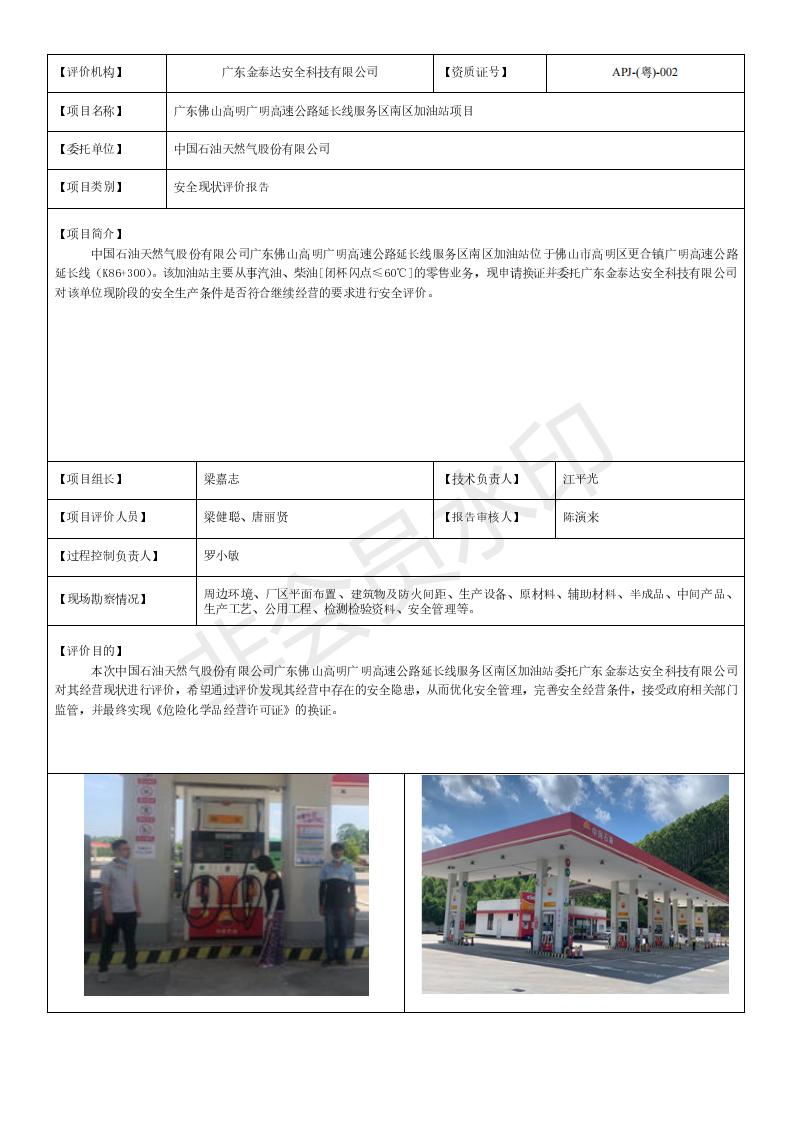 | 【评价机构】 | 广东金泰达安全科技有限公司 | 【资质证号】 | APJ-(粤)-002 |
|---|---|---|---|
| 【项目名称】 | 广东佛山高明广明高速公路延长线服务区南区加油站项目 | | |
| 【委托单位】 | 中国石油天然气股份有限公司 | | |
| 【项目类别】 | 安全现状评价报告 | | |

【项目简介】
中国石油天然气股份有限公司广东佛山高明广明高速公路延长线服务区南区加油站位于佛山市高明区更合镇广明高速公路延长线（K86+300）。该加油站主要从事汽油、柴油[闭杯闪点≤60℃]的零售业务，现申请换证并委托广东金泰达安全科技有限公司对该单位现阶段的安全生产条件是否符合继续经营的要求进行安全评价。

| 【项目组长】 | 梁嘉志 | 【技术负责人】 | 江平光 |
|---|---|---|---|
| 【项目评价人员】 | 梁健聪、唐丽贤 | 【报告审核人】 | 陈演来 |
| 【过程控制负责人】 | 罗小敏 | | |
| 【现场勘察情况】 | 周边环境、厂区平面布置、建筑物及防火间距、生产设备、原材料、辅助材料、半成品、中间产品、生产工艺、公用工程、检测检验资料、安全管理等。 | | |

【评价目的】
本次中国石油天然气股份有限公司广东佛山高明广明高速公路延长线服务区南区加油站委托广东金泰达安全科技有限公司对其经营现状进行评价，希望通过评价发现其经营中存在的安全隐患，从而优化安全管理，完善安全经营条件，接受政府相关部门监管，并最终实现《危险化学品经营许可证》的换证。

非会员水印

中国石油